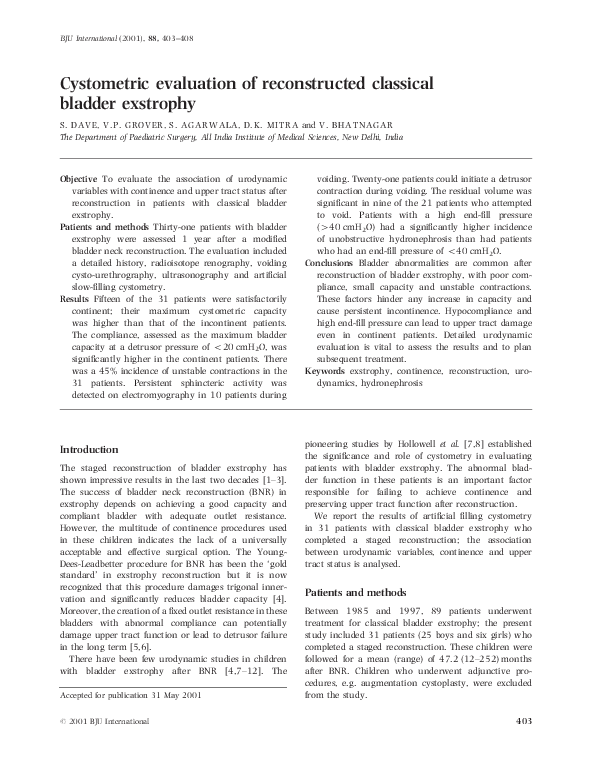 BJU International (2001), 88, 403–408

Cystometric evaluation of reconstructed classical bladder exstrophy

S. DAVE, V.P. GROVER, S. AGARWALA, D.K. MITRA and V. BHATNAGAR
The Department of Paediatric Surgery, All India Institute of Medical Sciences, New Delhi, India

Objective To evaluate the association of urodynamic variables with continence and upper tract status after reconstruction in patients with classical bladder exstrophy.
Patients and methods Thirty-one patients with bladder exstrophy were assessed 1 year after a modified bladder neck reconstruction. The evaluation included a detailed history, radioisotope renography, voiding cysto-urethrography, ultrasonography and artificial slow-filling cystometry.
Results Fifteen of the 31 patients were satisfactorily continent; their maximum cystometric capacity was higher than that of the incontinent patients. The compliance, assessed as the maximum bladder capacity at a detrusor pressure of $<20$ cmH$_2$O, was significantly higher in the continent patients. There was a 45% incidence of unstable contractions in the 31 patients. Persistent sphincteric activity was detected on electromyography in 10 patients during voiding. Twenty-one patients could initiate a detrusor contraction during voiding. The residual volume was significant in nine of the 21 patients who attempted to void. Patients with a high end-fill pressure ($>40$ cmH$_2$O) had a significantly higher incidence of unobstructive hydronephrosis than had patients who had an end-fill pressure of $<40$ cmH$_2$O.
Conclusions Bladder abnormalities are common after reconstruction of bladder exstrophy, with poor compliance, small capacity and unstable contractions. These factors hinder any increase in capacity and cause persistent incontinence. Hypocompliance and high end-fill pressure can lead to upper tract damage even in continent patients. Detailed urodynamic evaluation is vital to assess the results and to plan subsequent treatment.
Keywords exstrophy, continence, reconstruction, urodynamics, hydronephrosis

Introduction

The staged reconstruction of bladder exstrophy has shown impressive results in the last two decades [1–3]. The success of bladder neck reconstruction (BNR) in exstrophy depends on achieving a good capacity and compliant bladder with adequate outlet resistance. However, the multitude of continence procedures used in these children indicates the lack of a universally acceptable and effective surgical option. The Young-Dees-Leadbetter procedure for BNR has been the 'gold standard' in exstrophy reconstruction but it is now recognized that this procedure damages trigonal innervation and significantly reduces bladder capacity [4]. Moreover, the creation of a fixed outlet resistance in these bladders with abnormal compliance can potentially damage upper tract function or lead to detrusor failure in the long term [5,6].

There have been few urodynamic studies in children with bladder exstrophy after BNR [4,7–12]. The pioneering studies by Hollowell et al. [7,8] established the significance and role of cystometry in evaluating patients with bladder exstrophy. The abnormal bladder function in these patients is an important factor responsible for failing to achieve continence and preserving upper tract function after reconstruction.

We report the results of artificial filling cystometry in 31 patients with classical bladder exstrophy who completed a staged reconstruction; the association between urodynamic variables, continence and upper tract status is analysed.

Patients and methods

Between 1985 and 1997, 89 patients underwent treatment for classical bladder exstrophy; the present study included 31 patients (25 boys and six girls) who completed a staged reconstruction. These children were followed for a mean (range) of 47.2 (12–252) months after BNR. Children who underwent adjunctive procedures, e.g. augmentation cystoplasty, were excluded from the study.

Accepted for publication 31 May 2001

© 2001 BJU International

403